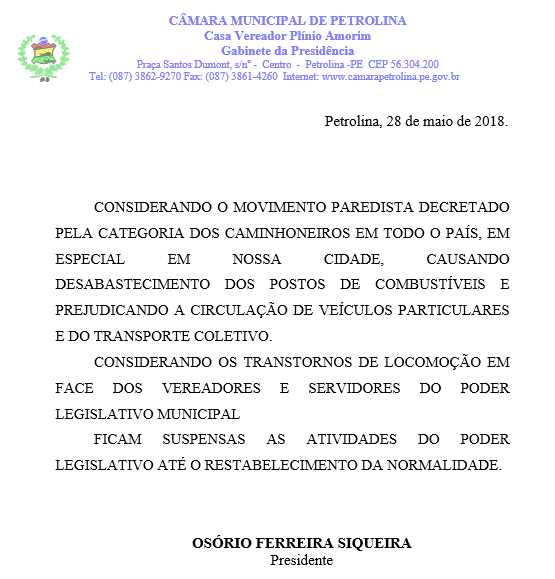 CÂMARA MUNICIPAL DE PETROLINA
Casa Vereador Plínio Amorim
Gabinete da Presidência
Praça Santos Dumont, s/nº - Centro - Petrolina -PE CEP 56.304.200
Tel: (087) 3862-9270 Fax: (087) 3861-4260 Internet: www.camarapetrolina.pe.gov.br

Petrolina, 28 de maio de 2018.

CONSIDERANDO O MOVIMENTO PAREDISTA DECRETADO PELA CATEGORIA DOS CAMINHONEIROS EM TODO O PAÍS, EM ESPECIAL EM NOSSA CIDADE, CAUSANDO DESABASTECIMENTO DOS POSTOS DE COMBUSTÍVEIS E PREJUDICANDO A CIRCULAÇÃO DE VEÍCULOS PARTICULARES E DO TRANSPORTE COLETIVO.

CONSIDERANDO OS TRANSTORNOS DE LOCOMOÇÃO EM FACE DOS VEREADORES E SERVIDORES DO PODER LEGISLATIVO MUNICIPAL

FICAM SUSPENSAS AS ATIVIDADES DO PODER LEGISLATIVO ATÉ O RESTABELECIMENTO DA NORMALIDADE.

OSÓRIO FERREIRA SIQUEIRA
Presidente